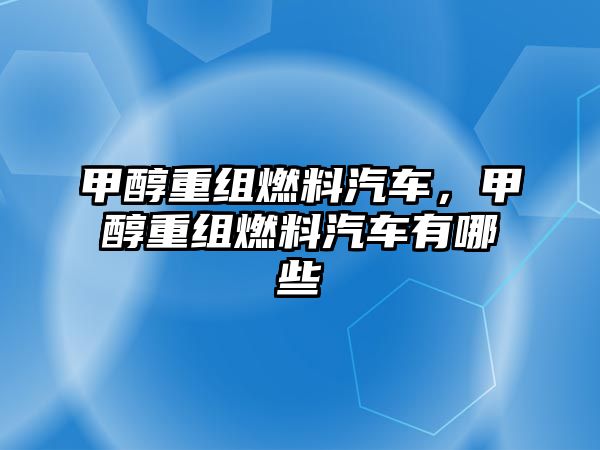 甲醇重组燃料汽车，甲醇重组燃料汽车有哪些